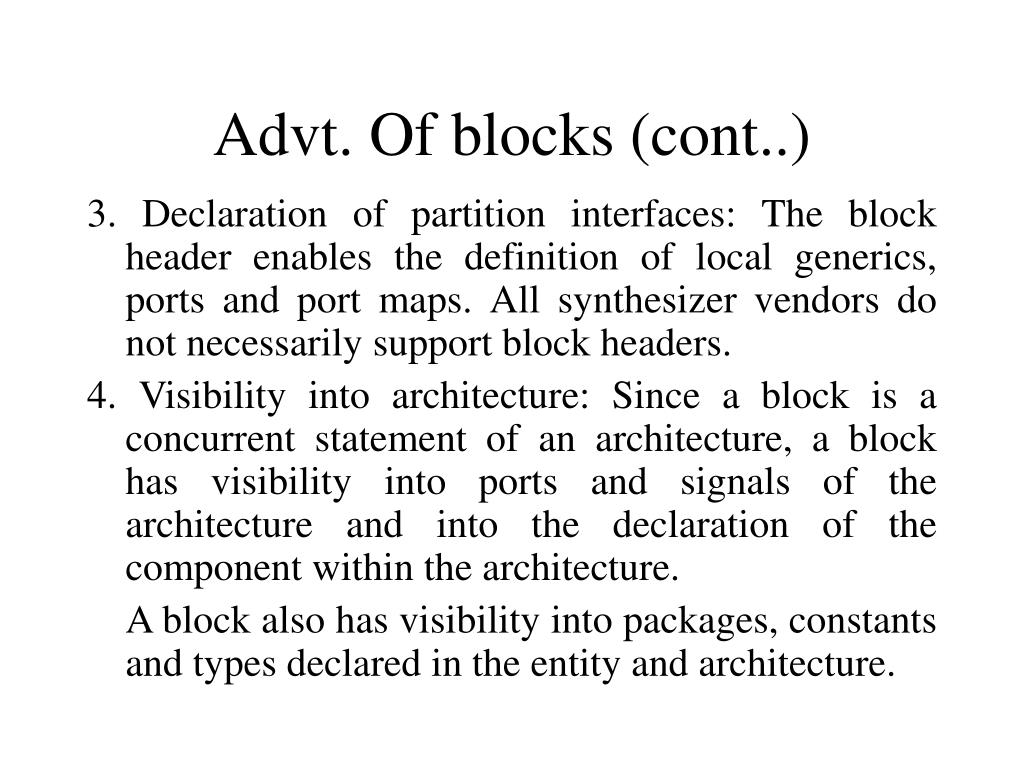 Advt. Of blocks (cont..)

3. Declaration of partition interfaces: The block header enables the definition of local generics, ports and port maps. All synthesizer vendors do not necessarily support block headers.

4. Visibility into architecture: Since a block is a concurrent statement of an architecture, a block has visibility into ports and signals of the architecture and into the declaration of the component within the architecture.

A block also has visibility into packages, constants and types declared in the entity and architecture.